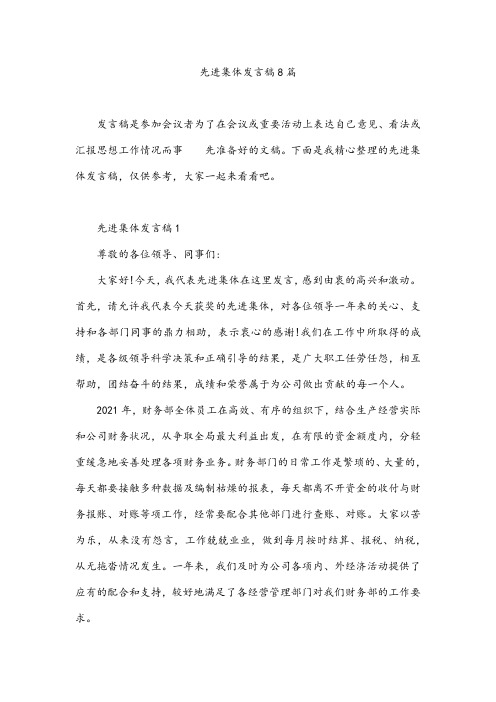 先进集体发言稿8篇

发言稿是参加会议者为了在会议或重要活动上表达自己意见、看法或汇报思想工作情况而事 先准备好的文稿。下面是我精心整理的先进集体发言稿，仅供参考，大家一起来看看吧。

先进集体发言稿1

尊敬的各位领导、同事们：

大家好!今天，我代表先进集体在这里发言，感到由衷的高兴和激动。首先，请允许我代表今天获奖的先进集体，对各位领导一年来的关心、支持和各部门同事的鼎力相助，表示衷心的感谢!我们在工作中所取得的成绩，是各级领导科学决策和正确引导的结果，是广大职工任劳任怨，相互帮助，团结奋斗的结果，成绩和荣誉属于为公司做出贡献的每一个人。

2021年，财务部全体员工在高效、有序的组织下，结合生产经营实际和公司财务状况，从争取全局最大利益出发，在有限的资金额度内，分轻重缓急地妥善处理各项财务业务。财务部门的日常工作是繁琐的、大量的，每天都要接触多种数据及编制枯燥的报表，每天都离不开资金的收付与财务报账、对账等项工作，经常要配合其他部门进行查账、对账。大家以苦为乐，从来没有怨言，工作兢兢业业，做到每月按时结算、报税、纳税，从无拖沓情况发生。一年来，我们及时为公司各项内、外经济活动提供了应有的配合和支持，较好地满足了各经营管理部门对我们财务部的工作要求。